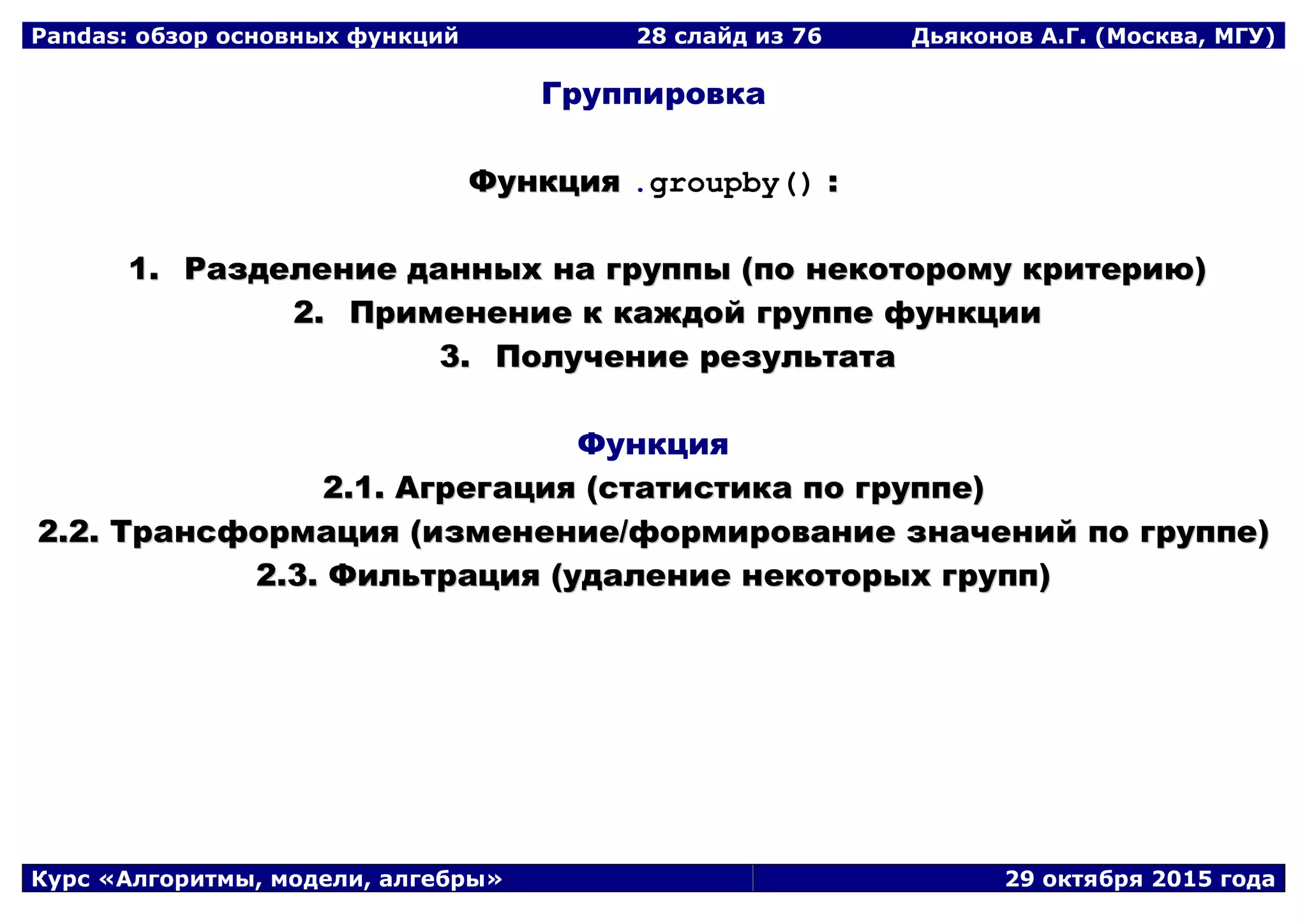 Pandas: обзор основных функций 28 слайд из 76 Дьяконов А.Г. (Москва, МГУ)

Группировка

Функция .groupby() :

1. Разделение данных на группы (по некоторому критерию)
2. Применение к каждой группе функции
3. Получение результата

Функция
2.1. Агрегация (статистика по группе)
2.2. Трансформация (изменение/формирование значений по группе)
2.3. Фильтрация (удаление некоторых групп)

Курс «Алгоритмы, модели, алгебры» 29 октября 2015 года